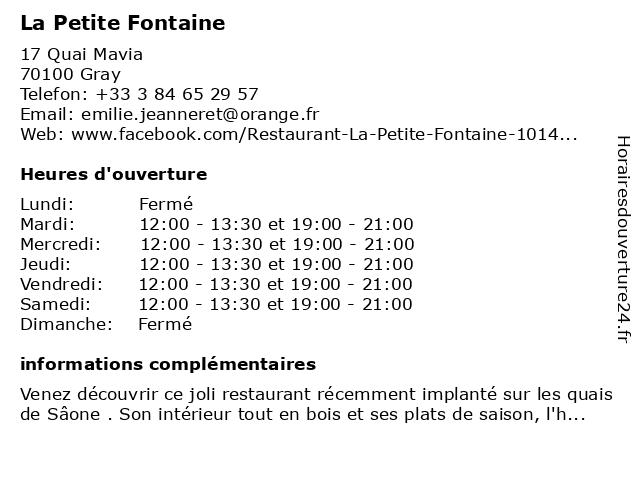 La Petite Fontaine

17 Quai Mavia
70100 Gray
Telefon: +33 3 84 65 29 57
Email: emilie.jeanneret@orange.fr
Web: www.facebook.com/Restaurant-La-Petite-Fontaine-1014...

Heures d'ouverture

| | |
|---|---|
| Lundi: | Fermé |
| Mardi: | 12:00 - 13:30 et 19:00 - 21:00 |
| Mercredi: | 12:00 - 13:30 et 19:00 - 21:00 |
| Jeudi: | 12:00 - 13:30 et 19:00 - 21:00 |
| Vendredi: | 12:00 - 13:30 et 19:00 - 21:00 |
| Samedi: | 12:00 - 13:30 et 19:00 - 21:00 |
| Dimanche: | Fermé |

informations complémentaires

Venez découvrir ce joli restaurant récemment implanté sur les quais de Sâone . Son intérieur tout en bois et ses plats de saison, l'h...

Horairesdouverture24.fr